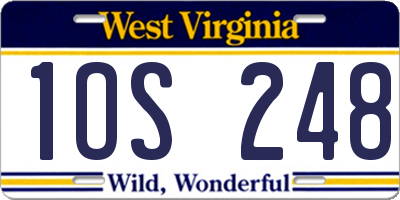 West Virginia

1OS 248

Wild, Wonderful